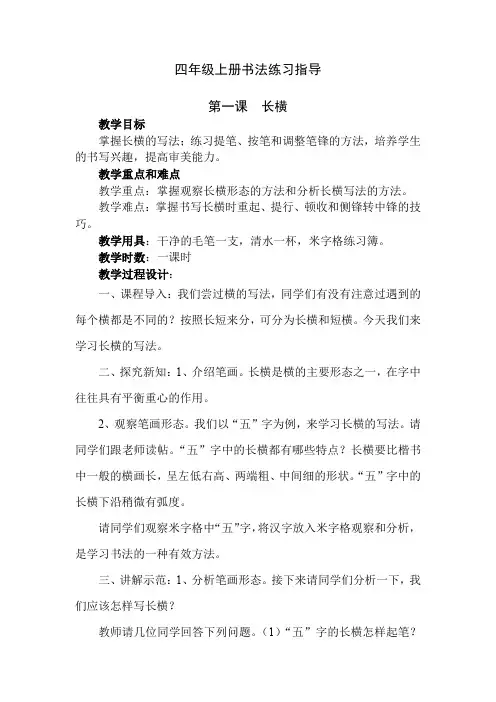 四年级上册书法练习指导

第一课　长横

教学目标

掌握长横的写法；练习提笔、按笔和调整笔锋的方法，培养学生的书写兴趣，提高审美能力。

教学重点和难点

教学重点：掌握观察长横形态的方法和分析长横写法的方法。

教学难点：掌握书写长横时重起、提行、顿收和侧锋转中锋的技巧。

教学用具：干净的毛笔一支，清水一杯，米字格练习簿。

教学时数：一课时

教学过程设计：

一、课程导入：我们尝过横的写法，同学们有没有注意过遇到的每个横都是不同的？按照长短来分，可分为长横和短横。今天我们来学习长横的写法。

二、探究新知：1、介绍笔画。长横是横的主要形态之一，在字中往往具有平衡重心的作用。

2、观察笔画形态。我们以“五”字为例，来学习长横的写法。请同学们跟老师读帖。“五”字中的长横都有哪些特点？长横要比楷书中一般的横画长，呈左低右高、两端粗、中间细的形状。“五”字中的长横下沿稍微有弧度。

请同学们观察米字格中“五”字，将汉字放入米字格观察和分析，是学习书法的一种有效方法。

三、讲解示范：1、分析笔画形态。接下来请同学们分析一下，我们应该怎样写长横？

教师请几位同学回答下列问题。（1）“五”字的长横怎样起笔？